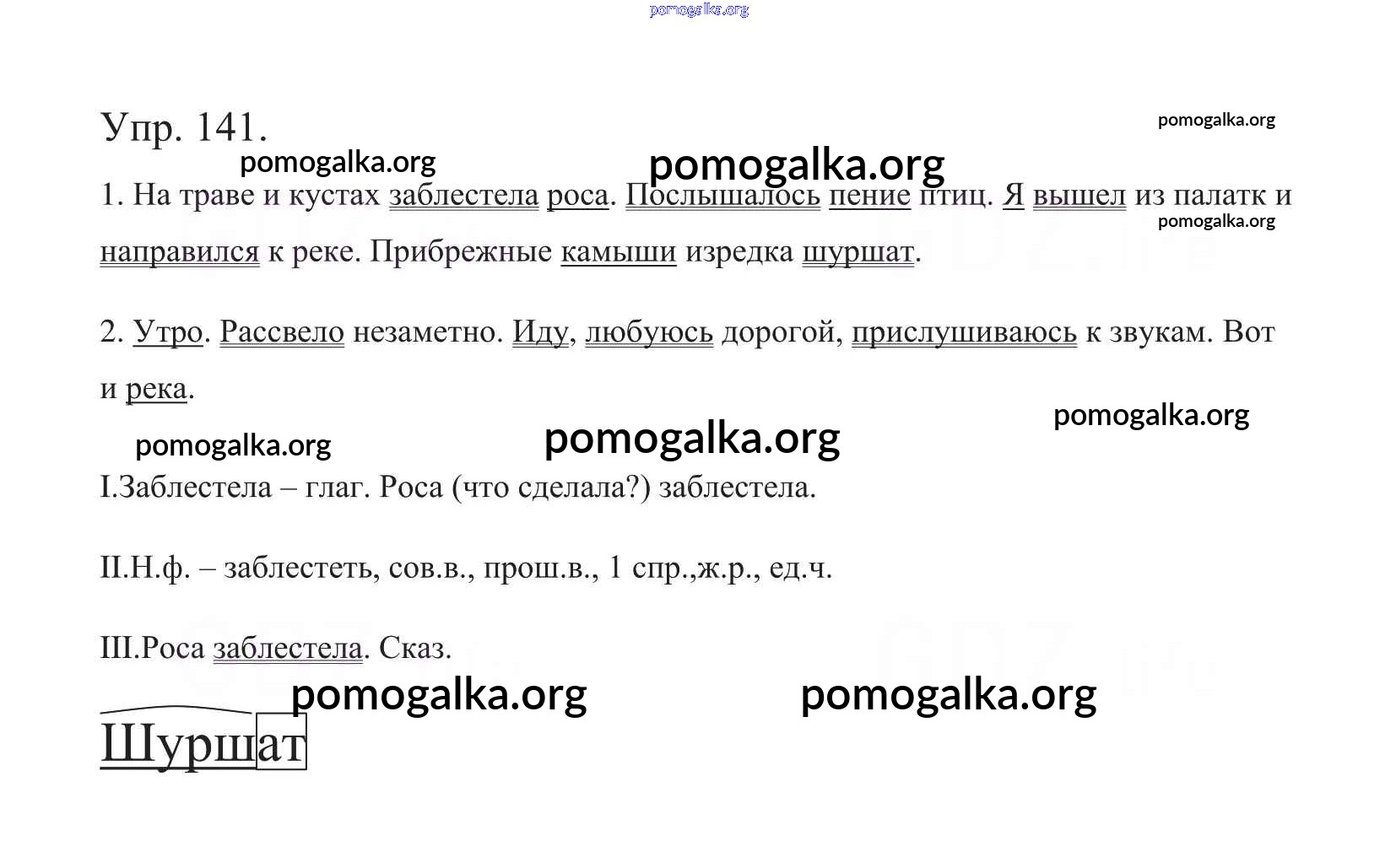 pomogalka.org

Упр. 141.

pomogalka.org

pomogalka.org

pomogalka.org

1. На траве и кустах заблестела роса. Послышалось пение птиц. Я вышел из палатк и направился к реке. Прибрежные камыши изредка шуршат.

pomogalka.org

2. Утро. Рассвело незаметно. Иду, любуюсь дорогой, прислушиваюсь к звукам. Вот и река.

pomogalka.org

pomogalka.org

pomogalka.org

I.Заблестела – глаг. Роса (что сделала?) заблестела.

II.Н.ф. – заблестеть, сов.в., прош.в., 1 спр.,ж.р., ед.ч.

III.Роса заблестела. Сказ.

pomogalka.org

pomogalka.org

Шуршат